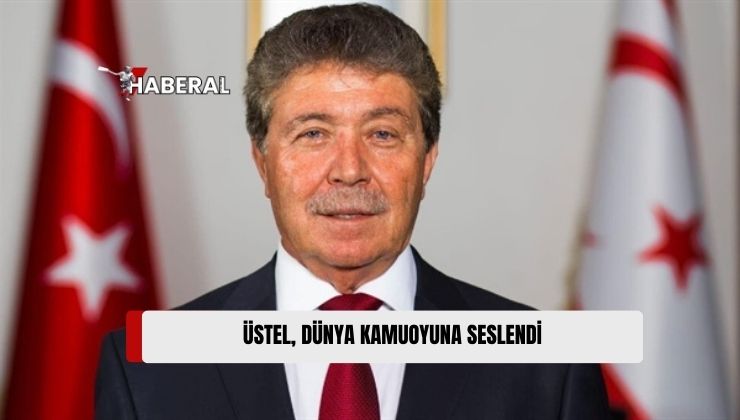 HABERAL

ÜSTEL, DÜNYA KAMUOYUNA SESLENDİ